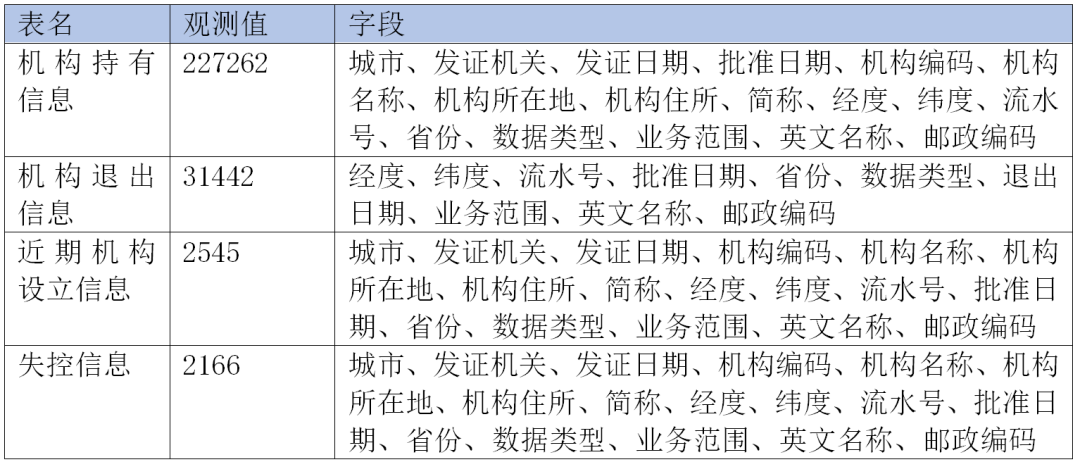 | 表名 | 观测值 | 字段 |
|---|---|---|
| 机构持有信息 | 227262 | 城市、发证机关、发证日期、批准日期、机构编码、机构名称、机构所在地、机构住所、简称、经度、纬度、流水号、省份、数据类型、业务范围、英文名称、邮政编码 |
| 机构退出信息 | 31442 | 经度、纬度、流水号、批准日期、省份、数据类型、退出日期、业务范围、英文名称、邮政编码 |
| 近期机构设立信息 | 2545 | 城市、发证机关、发证日期、机构编码、机构名称、机构所在地、机构住所、简称、经度、纬度、流水号、批准日期、省份、数据类型、业务范围、英文名称、邮政编码 |
| 失控信息 | 2166 | 城市、发证机关、发证日期、机构编码、机构名称、机构所在地、机构住所、简称、经度、纬度、流水号、批准日期、省份、数据类型、业务范围、英文名称、邮政编码 |